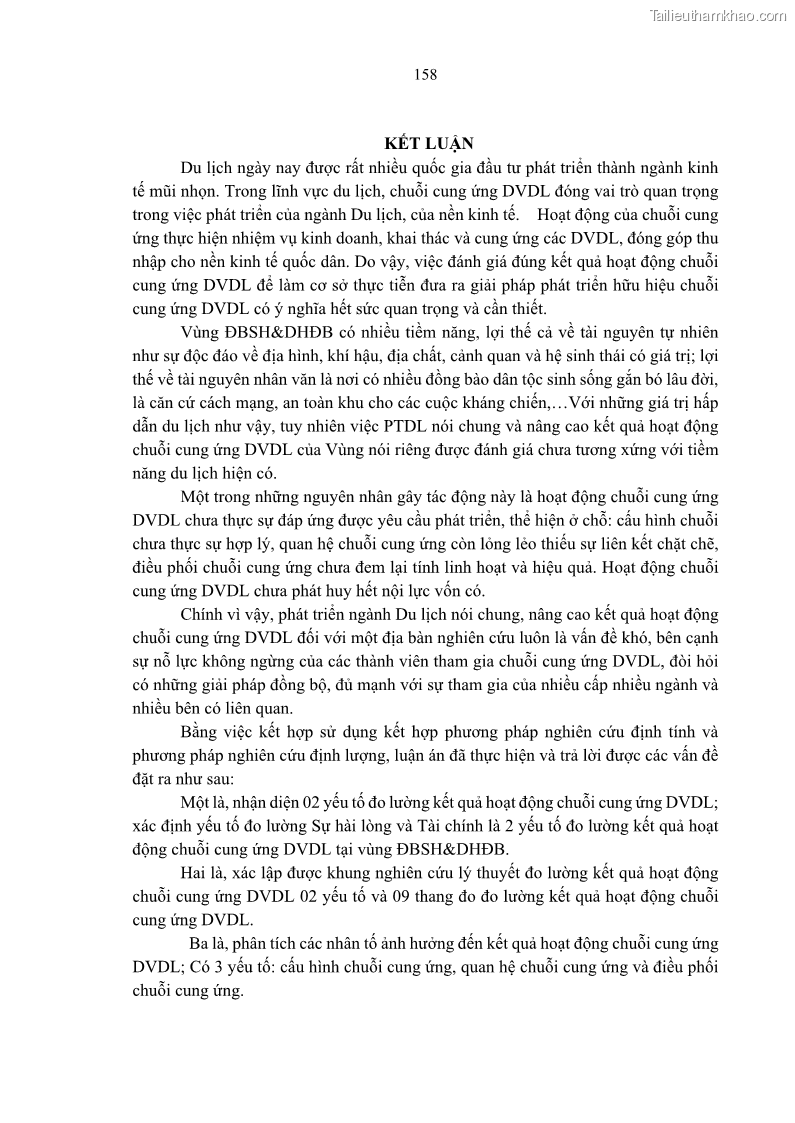 Tailieuthamkhao.com

158

KẾT LUẬN

Du lịch ngày nay được rất nhiều quốc gia đầu tư phát triển thành ngành kinh tế mũi nhọn. Trong lĩnh vực du lịch, chuỗi cung ứng DVDL đóng vai trò quan trọng trong việc phát triển của ngành Du lịch, của nền kinh tế. Hoạt động của chuỗi cung ứng thực hiện nhiệm vụ kinh doanh, khai thác và cung ứng các DVDL, đóng góp thu nhập cho nền kinh tế quốc dân. Do vậy, việc đánh giá đúng kết quả hoạt động chuỗi cung ứng DVDL để làm cơ sở thực tiễn đưa ra giải pháp phát triển hữu hiệu chuỗi cung ứng DVDL có ý nghĩa hết sức quan trọng và cần thiết.

Vùng ĐBSH&DHĐB có nhiều tiềm năng, lợi thế cả về tài nguyên tự nhiên như sự độc đáo về địa hình, khí hậu, địa chất, cảnh quan và hệ sinh thái có giá trị; lợi thế về tài nguyên nhân văn là nơi có nhiều đồng bào dân tộc sinh sống gắn bó lâu đời, là căn cứ cách mạng, an toàn khu cho các cuộc kháng chiến,…Với những giá trị hấp dẫn du lịch như vậy, tuy nhiên việc PTDL nói chung và nâng cao kết quả hoạt động chuỗi cung ứng DVDL của Vùng nói riêng được đánh giá chưa tương xứng với tiềm năng du lịch hiện có.

Một trong những nguyên nhân gây tác động này là hoạt động chuỗi cung ứng DVDL chưa thực sự đáp ứng được yêu cầu phát triển, thể hiện ở chỗ: cấu hình chuỗi chưa thực sự hợp lý, quan hệ chuỗi cung ứng còn lỏng lẻo thiếu sự liên kết chặt chẽ, điều phối chuỗi cung ứng chưa đem lại tính linh hoạt và hiệu quả. Hoạt động chuỗi cung ứng DVDL chưa phát huy hết nội lực vốn có.

Chính vì vậy, phát triển ngành Du lịch nói chung, nâng cao kết quả hoạt động chuỗi cung ứng DVDL đối với một địa bàn nghiên cứu luôn là vấn đề khó, bên cạnh sự nỗ lực không ngừng của các thành viên tham gia chuỗi cung ứng DVDL, đòi hỏi có những giải pháp đồng bộ, đủ mạnh với sự tham gia của nhiều cấp nhiều ngành và nhiều bên có liên quan.

Bằng việc kết hợp sử dụng kết hợp phương pháp nghiên cứu định tính và phương pháp nghiên cứu định lượng, luận án đã thực hiện và trả lời được các vấn đề đặt ra như sau:

Một là, nhận diện 02 yếu tố đo lường kết quả hoạt động chuỗi cung ứng DVDL; xác định yếu tố đo lường Sự hài lòng và Tài chính là 2 yếu tố đo lường kết quả hoạt động chuỗi cung ứng DVDL tại vùng ĐBSH&DHĐB.

Hai là, xác lập được khung nghiên cứu lý thuyết đo lường kết quả hoạt động chuỗi cung ứng DVDL 02 yếu tố và 09 thang đo đo lường kết quả hoạt động chuỗi cung ứng DVDL.

Ba là, phân tích các nhân tố ảnh hưởng đến kết quả hoạt động chuỗi cung ứng DVDL; Có 3 yếu tố: cấu hình chuỗi cung ứng, quan hệ chuỗi cung ứng và điều phối chuỗi cung ứng.